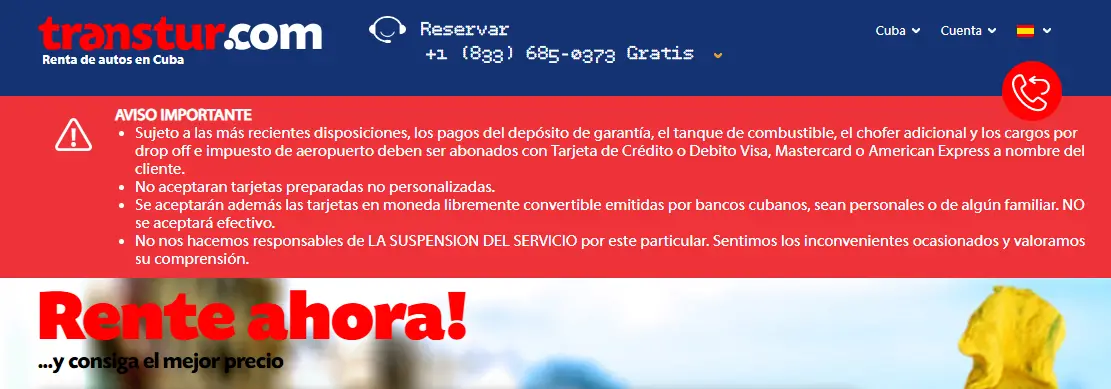 transtur.com
Renta de autos en Cuba

Reservar
+1 (833) 685-0373 Gratis

Cuba Cuenta

AVISO IMPORTANTE
• Sujeto a las más recientes disposiciones, los pagos del depósito de garantía, el tanque de combustible, el chofer adicional y los cargos por drop off e impuesto de aeropuerto deben ser abonados con Tarjeta de Crédito o Debito Visa, Mastercard o American Express a nombre del cliente.
• No aceptaran tarjetas preparadas no personalizadas.
• Se aceptarán además las tarjetas en moneda libremente convertible emitidas por bancos cubanos, sean personales o de algún familiar. NO se aceptará efectivo.
• No nos hacemos responsables de LA SUSPENSION DEL SERVICIO por este particular. Sentimos los inconvenientes ocasionados y valoramos su comprensión.

Rente ahora!
...y consiga el mejor precio